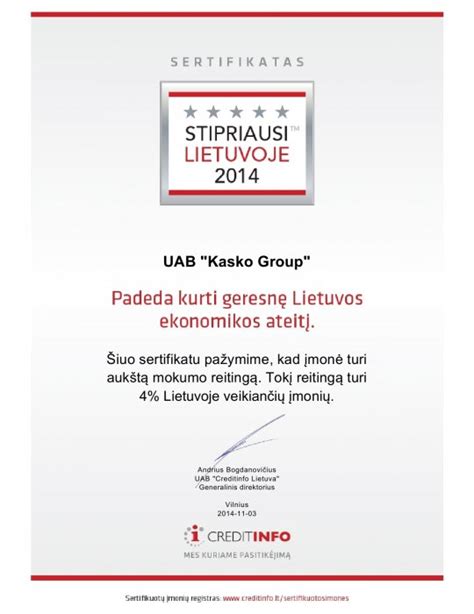 SERTIFIKATAS

STIPRIAUSI™
LIETUVOJE
2014

UAB "Kasko Group"

Padeda kurti geresnę Lietuvos ekonomikos ateitį.

Šiuo sertifikatu pažymime, kad įmonė turi aukštą mokumo reitingą. Tokį reitingą turi 4% Lietuvoje veikiančių įmonių.

Andrius Bogdanovičius
UAB "Creditinfo Lietuva"
Generalinis direktorius

Vilnius
2014-11-03

CREDITINFO
MES KURIAME PASITIKĖJIMĄ

Sertifikuotų įmonių registras: www.creditinfo.lt/sertifikuotosimones